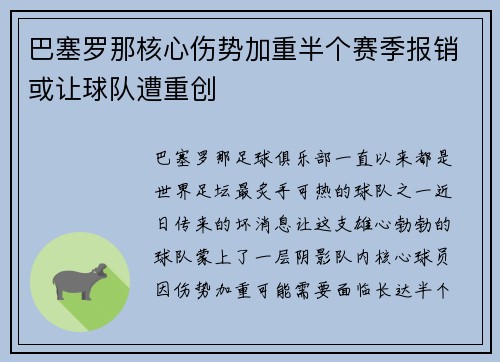 巴塞罗那核心伤势加重半个赛季报销或让球队遭重创

巴塞罗那足球俱乐部一直以来都是世界足坛最炙手可热的球队之一近日传来的坏消息让这支雄心勃勃的球队蒙上了一层阴影队内核心球员因伤势加重可能需要面临长达半个